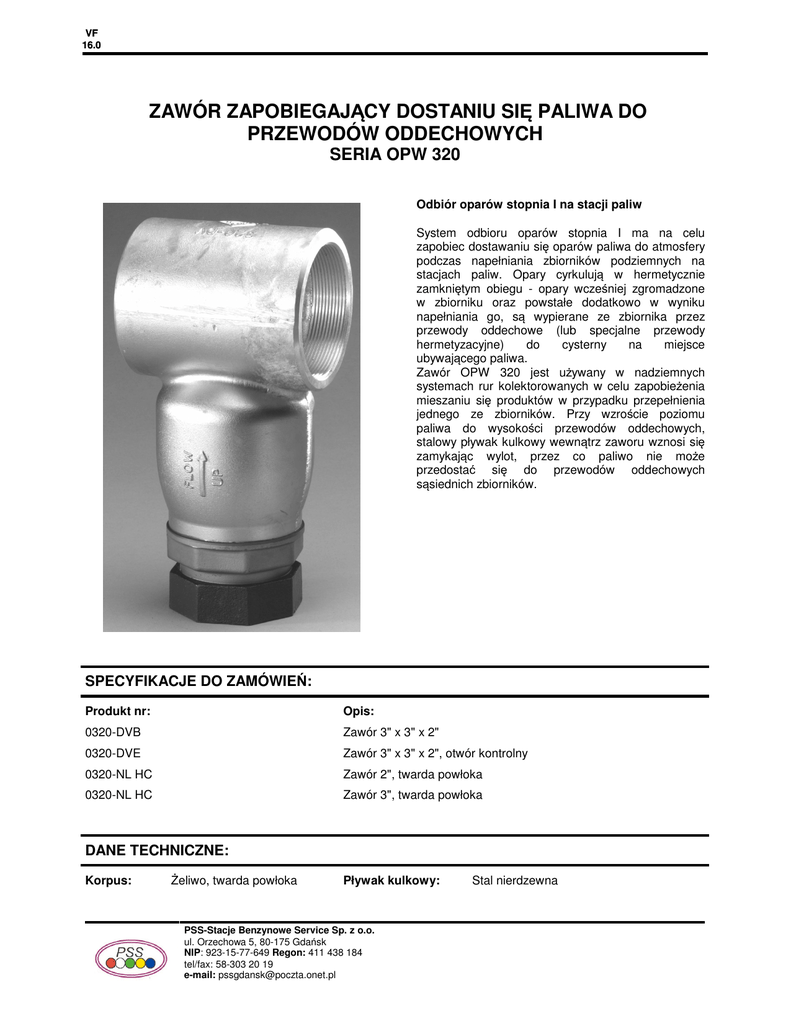 VF
16.0

ZAWÓR ZAPOBIEGAJĄCY DOSTANIU SIĘ PALIWA DO PRZEWODÓW ODDECHOWYCH
SERIA OPW 320

FLOW UP

Odbiór oparów stopnia I na stacji paliw

System odbioru oparów stopnia I ma na celu zapobiec dostawaniu się oparów paliwa do atmosfery podczas napełniania zbiorników podziemnych na stacjach paliw. Opary cyrkulują w hermetycznie zamkniętym obiegu - opary wcześniej zgromadzone w zbiorniku oraz powstałe dodatkowo w wyniku napełniania go, są wypierane ze zbiornika przez przewody oddechowe (lub specjalne przewody hermetyzacyjne) do cysterny na miejsce ubywającego paliwa.
Zawór OPW 320 jest używany w nadziemnych systemach rur kolektorowanych w celu zapobieżenia mieszaniu się produktów w przypadku przepełnienia jednego ze zbiorników. Przy wzroście poziomu paliwa do wysokości przewodów oddechowych, stalowy pływak kulkowy wewnątrz zaworu wznosi się zamykając wylot, przez co paliwo nie może przedostać się do przewodów oddechowych sąsiednich zbiorników.

SPECYFIKACJE DO ZAMÓWIEŃ:

| Produkt nr: | Opis: |
|---|---|
| 0320-DVB | Zawór 3" x 3" x 2" |
| 0320-DVE | Zawór 3" x 3" x 2", otwór kontrolny |
| 0320-NL HC | Zawór 2", twarda powłoka |
| 0320-NL HC | Zawór 3", twarda powłoka |

DANE TECHNICZNE:

Korpus: Żeliwo, twarda powłoka Pływak kulkowy: Stal nierdzewna

PSS
PSS-Stacje Benzynowe Service Sp. z o.o.
ul. Orzechowa 5, 80-175 Gdańsk
NIP: 923-15-77-649 Regon: 411 438 184
tel/fax: 58-303 20 19
e-mail: pssgdansk@poczta.onet.pl